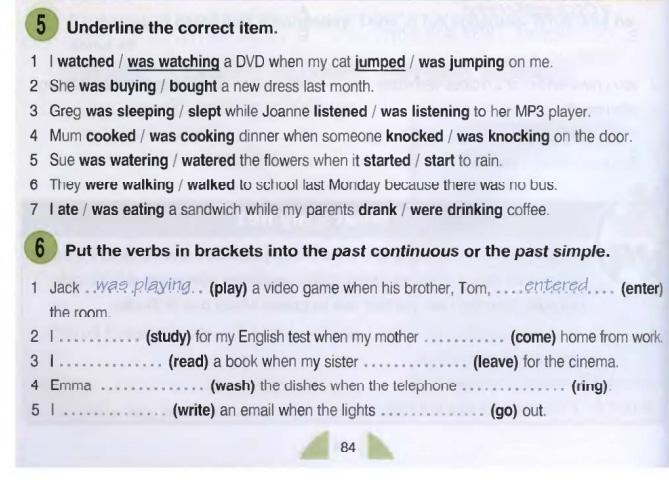 5 Underline the correct item.

1 I watched / was watching a DVD when my cat jumped / was jumping on me.
2 She was buying / bought a new dress last month.
3 Greg was sleeping / slept while Joanne listened / was listening to her MP3 player.
4 Mum cooked / was cooking dinner when someone knocked / was knocking on the door.
5 Sue was watering / watered the flowers when it started / start to rain.
6 They were walking / walked to school last Monday because there was no bus.
7 I ate / was eating a sandwich while my parents drank / were drinking coffee.

6 Put the verbs in brackets into the past continuous or the past simple.

1 Jack was playing (play) a video game when his brother, Tom, entered (enter) the room.
2 I ____ (study) for my English test when my mother ____ (come) home from work.
3 I ____ (read) a book when my sister ____ (leave) for the cinema.
4 Emma ____ (wash) the dishes when the telephone ____ (ring).
5 I ____ (write) an email when the lights ____ (go) out.

84